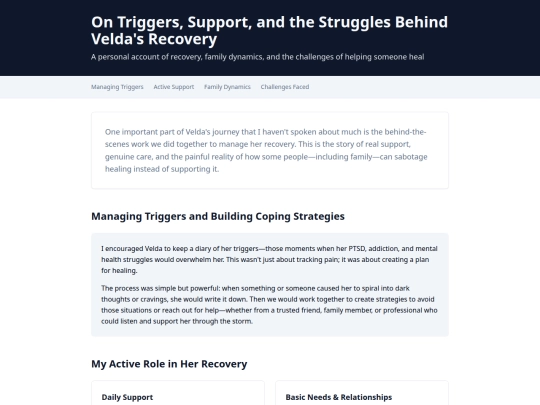 On Triggers, Support, and the Struggles Behind Velda's Recovery

A personal account of recovery, family dynamics, and the challenges of helping someone heal

Managing Triggers Active Support Family Dynamics Challenges Faced

One important part of Velda's journey that I haven't spoken about much is the behind-the-scenes work we did together to manage her recovery. This is the story of real support, genuine care, and the painful reality of how some people—including family—can sabotage healing instead of supporting it.

Managing Triggers and Building Coping Strategies

I encouraged Velda to keep a diary of her triggers—those moments when her PTSD, addiction, and mental health struggles would overwhelm her. This wasn't just about tracking pain; it was about creating a plan for healing.

The process was simple but powerful: when something or someone caused her to spiral into dark thoughts or cravings, she would write it down. Then we would work together to create strategies to avoid those situations or reach out for help—whether from a trusted friend, family member, or professional who could listen and support her through the storm.

My Active Role in Her Recovery

Daily Support

Basic Needs & Relationships